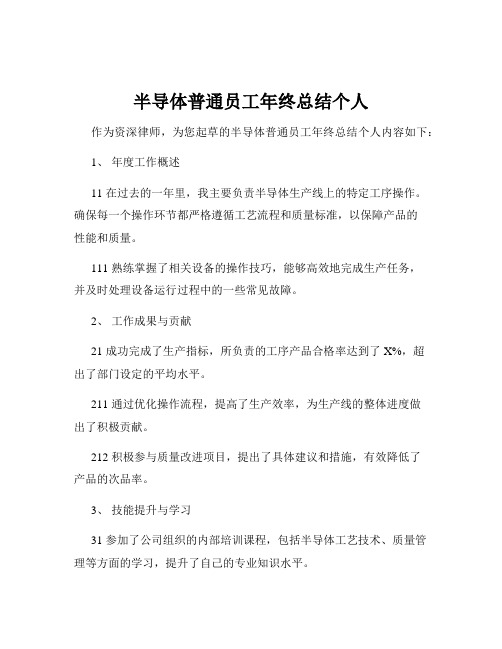 半导体普通员工年终总结个人

作为资深律师，为您起草的半导体普通员工年终总结个人内容如下：

1、 年度工作概述

11 在过去的一年里，我主要负责半导体生产线上的特定工序操作。确保每一个操作环节都严格遵循工艺流程和质量标准，以保障产品的性能和质量。

111 熟练掌握了相关设备的操作技巧，能够高效地完成生产任务，并及时处理设备运行过程中的一些常见故障。

2、 工作成果与贡献

21 成功完成了生产指标，所负责的工序产品合格率达到了 X%，超出了部门设定的平均水平。

211 通过优化操作流程，提高了生产效率，为生产线的整体进度做出了积极贡献。

212 积极参与质量改进项目，提出了具体建议和措施，有效降低了产品的次品率。

3、 技能提升与学习

31 参加了公司组织的内部培训课程，包括半导体工艺技术、质量管理等方面的学习，提升了自己的专业知识水平。